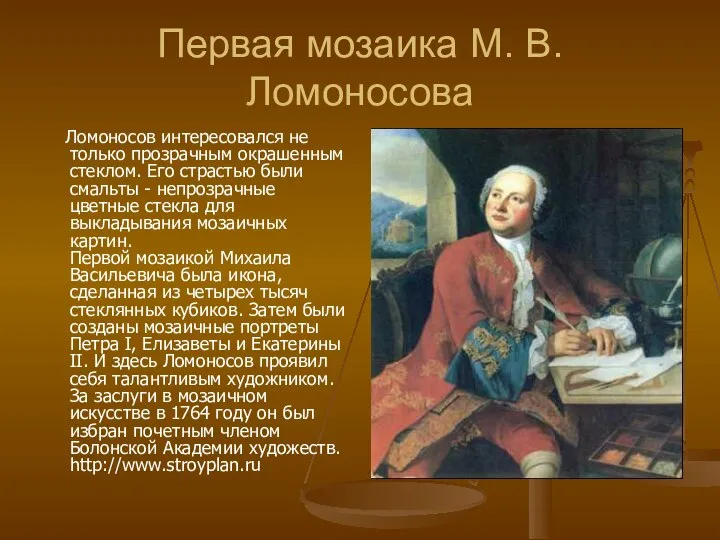 Первая мозаика М. В. Ломоносова

Ломоносов интересовался не только прозрачным окрашенным стеклом. Его страстью были смальты - непрозрачные цветные стекла для выкладывания мозаичных картин.
Первой мозаикой Михаила Васильевича была икона, сделанная из четырех тысяч стеклянных кубиков. Затем были созданы мозаичные портреты Петра I, Елизаветы и Екатерины II. И здесь Ломоносов проявил себя талантливым художником. За заслуги в мозаичном искусстве в 1764 году он был избран почетным членом Болонской Академии художеств.
http://www.stroyplan.ru